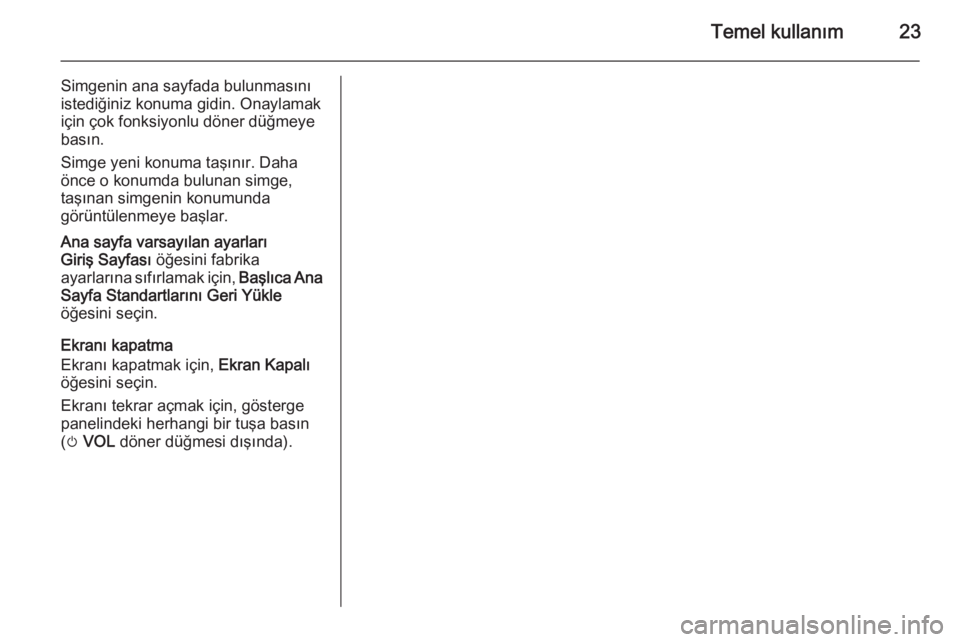 Temel kullanım 23

Simgenin ana sayfada bulunmasını istediğiniz konuma gidin. Onaylamak için çok fonksiyonlu döner düğmeye basın.

Simge yeni konuma taşınır. Daha önce o konumda bulunan simge, taşınan simgenin konumunda görüntülenmeye başlar.

Ana sayfa varsayılan ayarları
Giriş Sayfası öğesini fabrika ayarlarına sıfırlamak için, Başlıca Ana Sayfa Standartlarını Geri Yükle öğesini seçin.

Ekranı kapatma
Ekranı kapatmak için, Ekran Kapalı öğesini seçin.

Ekranı tekrar açmak için, gösterge panelindeki herhangi bir tuşa basın (⏻ VOL döner düğmesi dışında).

carmanualsonline.info